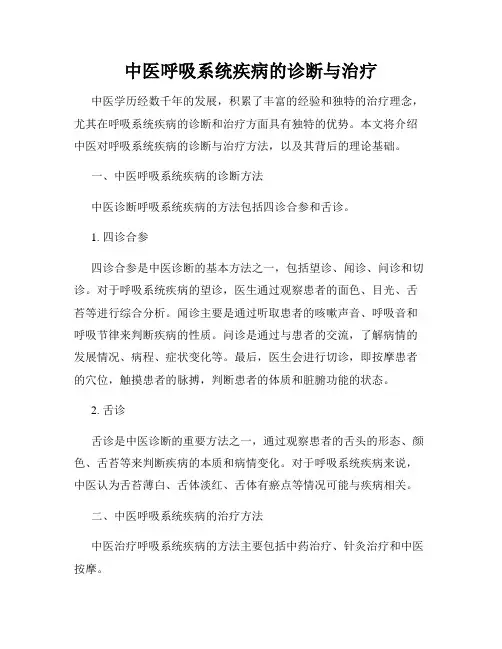 中医呼吸系统疾病的诊断与治疗

中医学历经数千年的发展，积累了丰富的经验和独特的治疗理念，尤其在呼吸系统疾病的诊断和治疗方面具有独特的优势。本文将介绍中医对呼吸系统疾病的诊断与治疗方法，以及其背后的理论基础。

一、中医呼吸系统疾病的诊断方法

中医诊断呼吸系统疾病的方法包括四诊合参和舌诊。

1. 四诊合参

四诊合参是中医诊断的基本方法之一，包括望诊、闻诊、问诊和切诊。对于呼吸系统疾病的望诊，医生通过观察患者的面色、目光、舌苔等进行综合分析。闻诊主要是通过听取患者的咳嗽声音、呼吸音和呼吸节律来判断疾病的性质。问诊是通过与患者的交流，了解病情的发展情况、病程、症状变化等。最后，医生会进行切诊，即按摩患者的穴位，触摸患者的脉搏，判断患者的体质和脏腑功能的状态。

2. 舌诊

舌诊是中医诊断的重要方法之一，通过观察患者的舌头的形态、颜色、舌苔等来判断疾病的本质和病情变化。对于呼吸系统疾病来说，中医认为舌苔薄白、舌体淡红、舌体有瘀点等情况可能与疾病相关。

二、中医呼吸系统疾病的治疗方法

中医治疗呼吸系统疾病的方法主要包括中药治疗、针灸治疗和中医按摩。